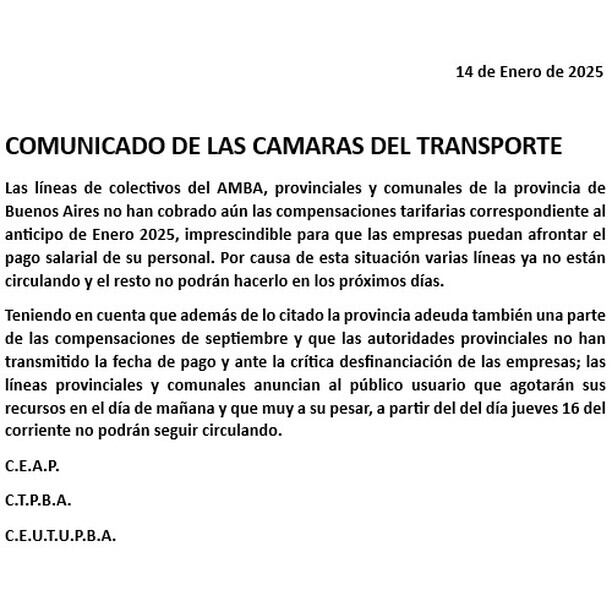 14 de Enero de 2025

COMUNICADO DE LAS CAMARAS DEL TRANSPORTE

Las líneas de colectivos del AMBA, provinciales y comunales de la provincia de Buenos Aires no han cobrado aún las compensaciones tarifarias correspondiente al anticipo de Enero 2025, imprescindible para que las empresas puedan afrontar el pago salarial de su personal. Por causa de esta situación varias líneas ya no están circulando y el resto no podrán hacerlo en los próximos días.

Teniendo en cuenta que además de lo citado la provincia adeuda también una parte de las compensaciones de septiembre y que las autoridades provinciales no han transmitido la fecha de pago y ante la crítica desfinanciación de las empresas; las líneas provinciales y comunales anuncian al público usuario que agotarán sus recursos en el día de mañana y que muy a su pesar, a partir del del día jueves 16 del corriente no podrán seguir circulando.

C.E.A.P.

C.T.P.B.A.

C.E.U.T.U.P.B.A.